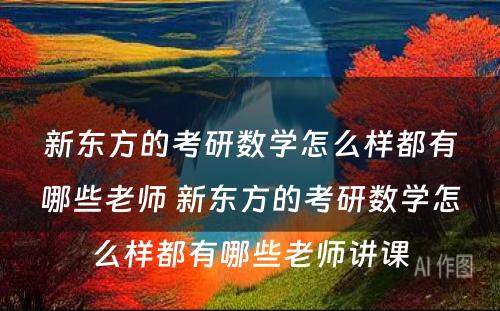 新东方的考研数学怎么样都有哪些老师 新东方的考研数学怎么样都有哪些老师讲课

AI 作图